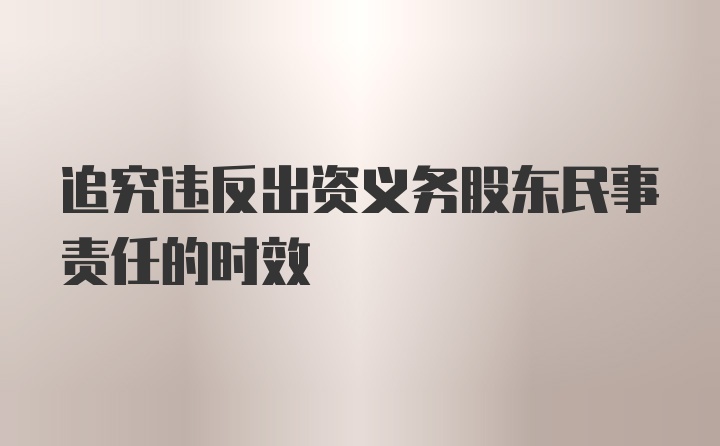 追究违反出资义务股东民事责任的时效